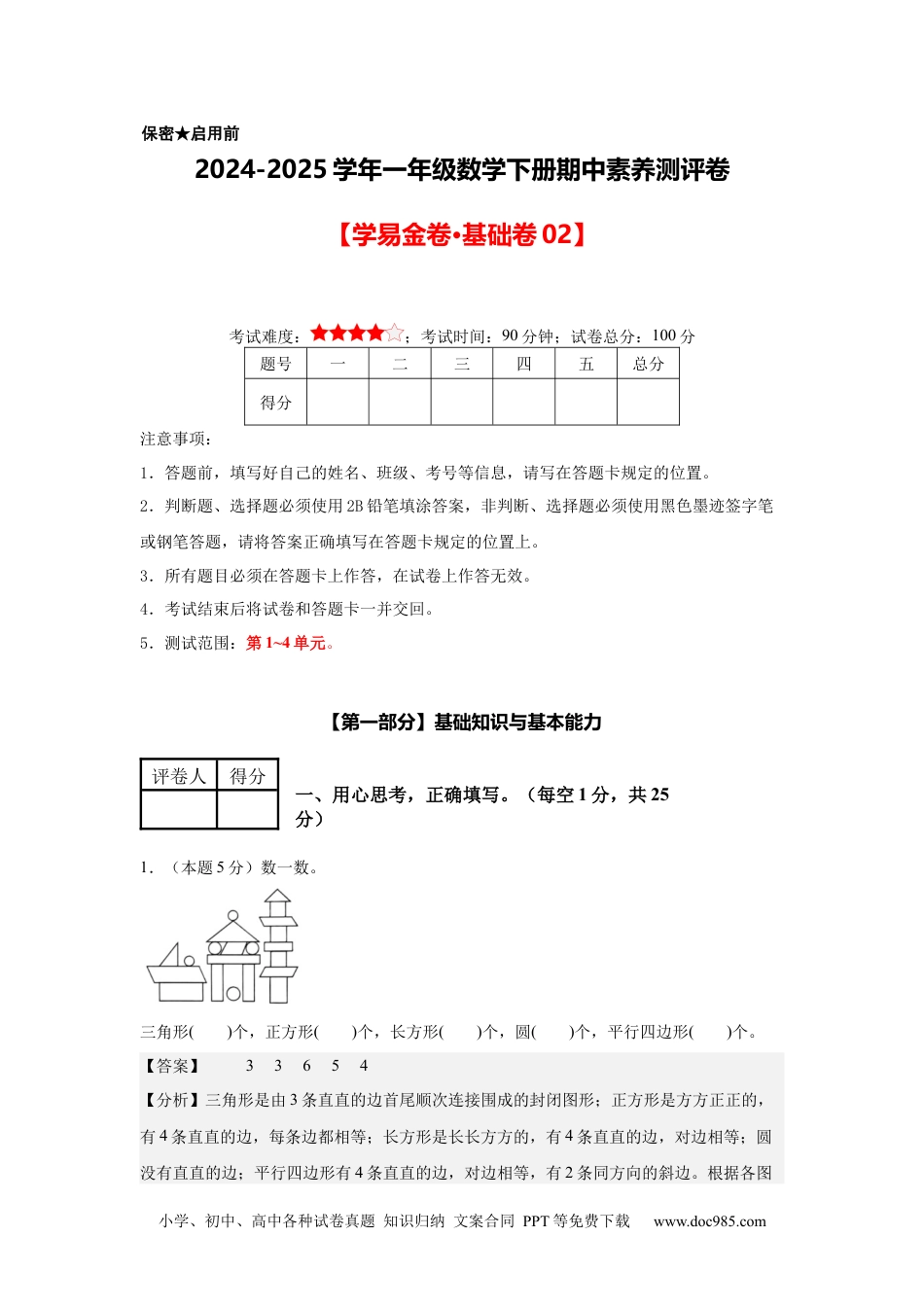 保密★启用前

2024-2025 学年一年级数学下册期中素养测评卷

【学易金卷•基础卷 02】

考试难度：★★★★☆；考试时间：90 分钟；试卷总分：100 分

| 题号 | 一 | 二 | 三 | 四 | 五 | 总分 |
|---|---|---|---|---|---|---|
| 得分 | | | | | | |

注意事项：

1．答题前，填写好自己的姓名、班级、考号等信息，请写在答题卡规定的位置。

2．判断题、选择题必须使用 2B 铅笔填涂答案，非判断、选择题必须使用黑色墨迹签字笔或钢笔答题，请将答案正确填写在答题卡规定的位置上。

3．所有题目必须在答题卡上作答，在试卷上作答无效。

4．考试结束后将试卷和答题卡一并交回。

5．测试范围：第 1~4 单元。

【第一部分】基础知识与基本能力

| 评卷人 | 得分 |
|---|---|
| | |

一、用心思考，正确填写。（每空 1 分，共 25 分）

1．（本题 5 分）数一数。

三角形(　　)个，正方形(　　)个，长方形(　　)个，圆(　　)个，平行四边形(　　)个。

【答案】　3　3　6　5　4

【分析】三角形是由 3 条直直的边首尾顺次连接围成的封闭图形；正方形是方方正正的，有 4 条直直的边，每条边都相等；长方形是长长方方的，有 4 条直直的边，对边相等；圆没有直直的边；平行四边形有 4 条直直的边，对边相等，有 2 条同方向的斜边。根据各图

小学、初中、高中各种试卷真题 知识归纳 文案合同 PPT 等免费下载　www.doc985.com